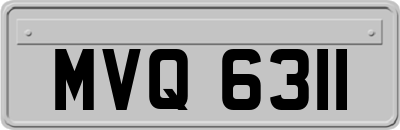 MVQ 6311